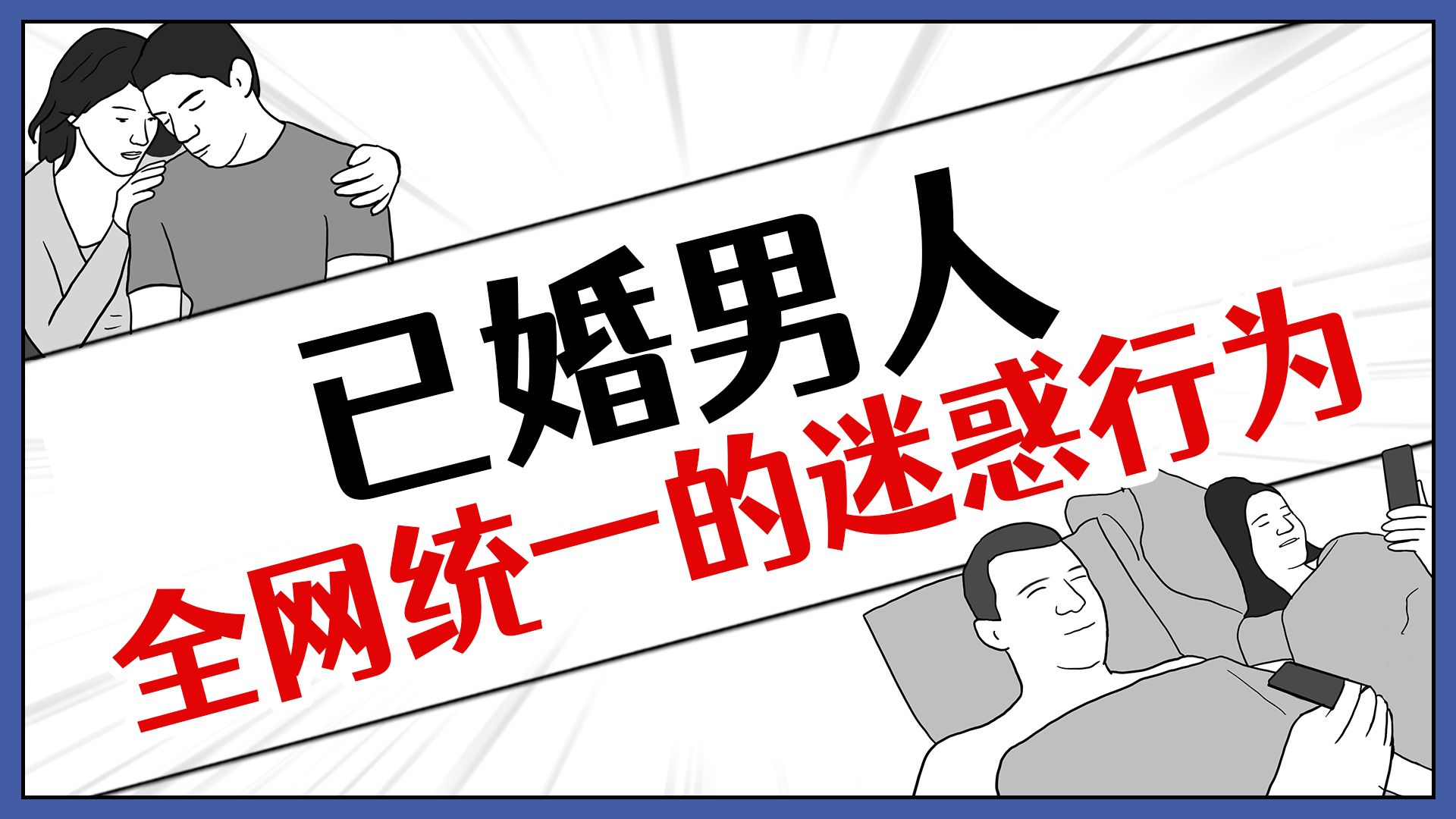 已婚男人
全网统一的迷惑行为